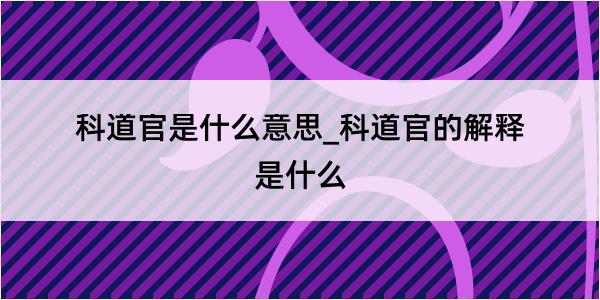 科道官是什么意思_科道官的解释是什么